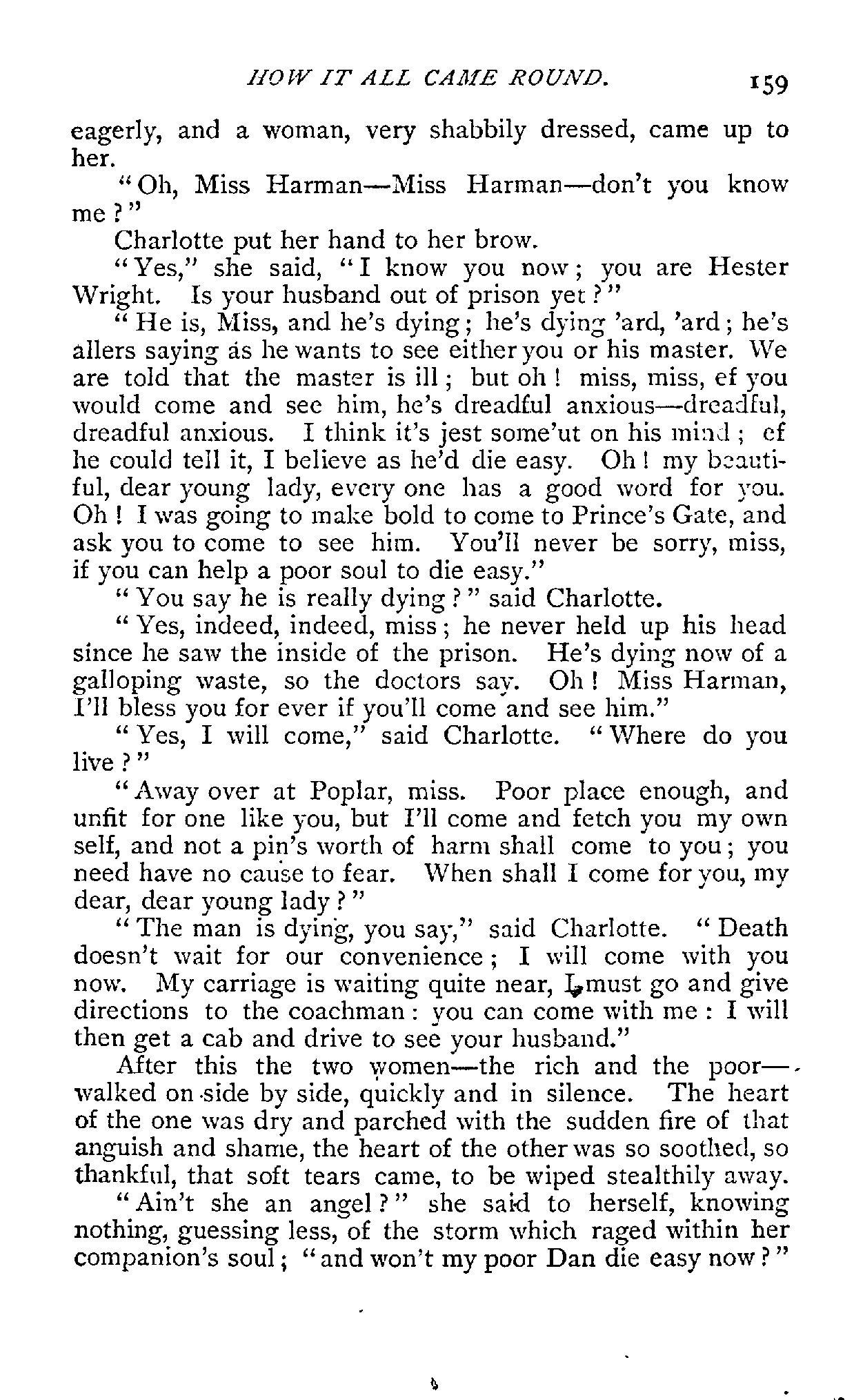 HOW IT ALL CAME ROUND. 159

eagerly, and a woman, very shabbily dressed, came up to her.

"Oh, Miss Harman—Miss Harman—don't you know me?"

Charlotte put her hand to her brow.

"Yes," she said, "I know you now; you are Hester Wright. Is your husband out of prison yet?"

"He is, Miss, and he's dying; he's dying 'ard, 'ard; he's allers saying as he wants to see either you or his master. We are told that the master is ill; but oh! miss, miss, ef you would come and see him, he's dreadful anxious—dreadful, dreadful anxious. I think it's jest some'ut on his mind; ef he could tell it, I believe as he'd die easy. Oh! my beautiful, dear young lady, every one has a good word for you. Oh! I was going to make bold to come to Prince's Gate, and ask you to come to see him. You'll never be sorry, miss, if you can help a poor soul to die easy."

"You say he is really dying?" said Charlotte.

"Yes, indeed, indeed, miss; he never held up his head since he saw the inside of the prison. He's dying now of a galloping waste, so the doctors say. Oh! Miss Harman, I'll bless you for ever if you'll come and see him."

"Yes, I will come," said Charlotte. "Where do you live?"

"Away over at Poplar, miss. Poor place enough, and unfit for one like you, but I'll come and fetch you my own self, and not a pin's worth of harm shall come to you; you need have no cause to fear. When shall I come for you, my dear, dear young lady?"

"The man is dying, you say," said Charlotte. "Death doesn't wait for our convenience; I will come with you now. My carriage is waiting quite near, I must go and give directions to the coachman: you can come with me: I will then get a cab and drive to see your husband."

After this the two women—the rich and the poor—walked on side by side, quickly and in silence. The heart of the one was dry and parched with the sudden fire of that anguish and shame, the heart of the other was so soothed, so thankful, that soft tears came, to be wiped stealthily away.

"Ain't she an angel?" she said to herself, knowing nothing, guessing less, of the storm which raged within her companion's soul; "and won't my poor Dan die easy now?"